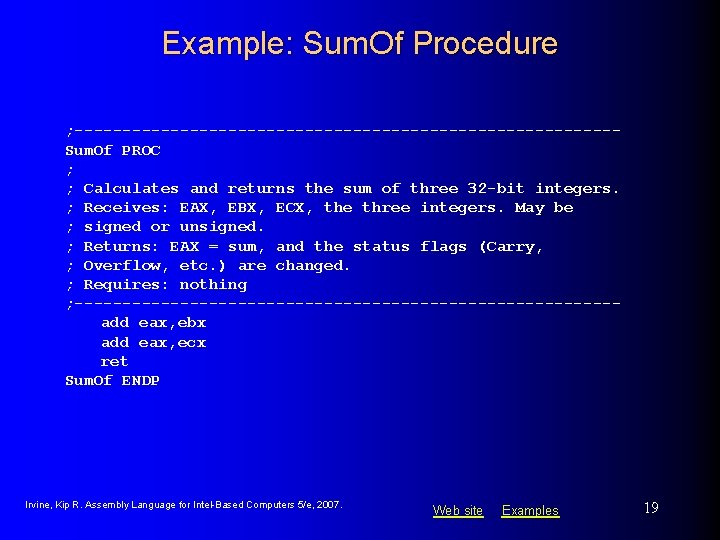 Example: SumOf Procedure

;---------------------------------------------------------
SumOf PROC
;
; Calculates and returns the sum of three 32-bit integers.
; Receives: EAX, EBX, ECX, the three integers. May be
; signed or unsigned.
; Returns: EAX = sum, and the status flags (Carry,
; Overflow, etc.) are changed.
; Requires: nothing
;---------------------------------------------------------
    add eax,ebx
    add eax,ecx
    ret
SumOf ENDP

Irvine, Kip R. Assembly Language for Intel-Based Computers 5/e, 2007.

Web site Examples

19